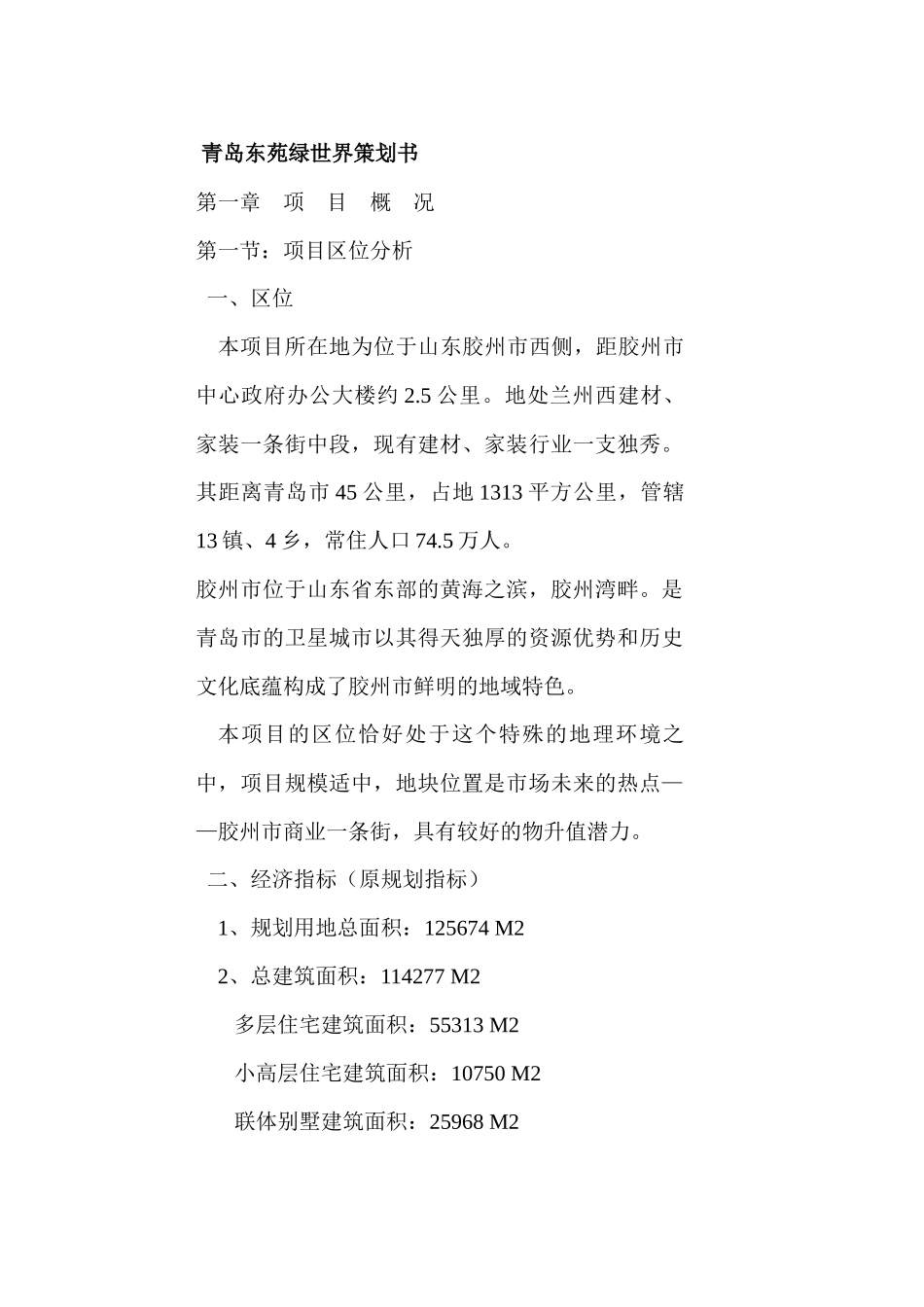 青岛东苑绿世界策划书

第一章 项 目 概 况

第一节：项目区位分析

一、区位

本项目所在地为位于山东胶州市西侧，距胶州市中心政府办公大楼约 2.5 公里。地处兰州西建材、家装一条街中段，现有建材、家装行业一支独秀。其距离青岛市 45 公里，占地 1313 平方公里，管辖 13 镇、4 乡，常住人口 74.5 万人。

胶州市位于山东省东部的黄海之滨，胶州湾畔。是青岛市的卫星城市以其得天独厚的资源优势和历史文化底蕴构成了胶州市鲜明的地域特色。

本项目的区位恰好处于这个特殊的地理环境之中，项目规模适中，地块位置是市场未来的热点——胶州市商业一条街，具有较好的物升值潜力。

二、经济指标（原规划指标）

1、规划用地总面积：125674 M2

2、总建筑面积：114277 M2

多层住宅建筑面积：55313 M2

小高层住宅建筑面积：10750 M2

联体别墅建筑面积：25968 M2